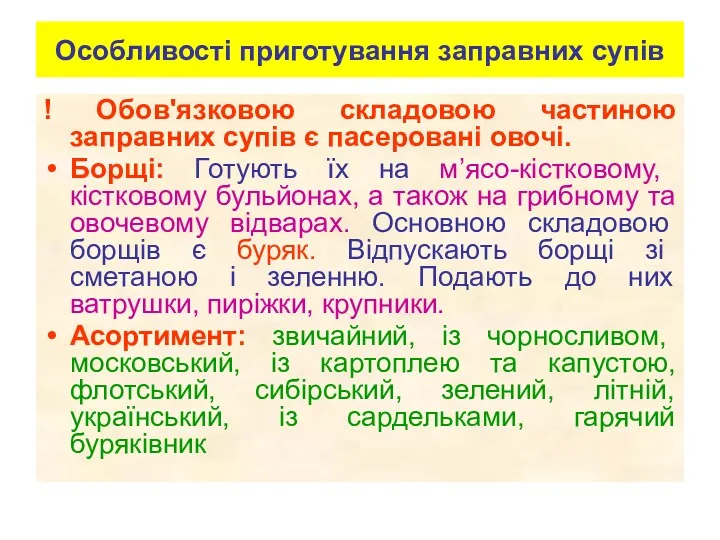 Особливості приготування заправних супів

! Обов'язковою складовою частиною заправних супів є пасеровані овочі.

• Борщі: Готують їх на м’ясо-кістковому, кістковому бульйонах, а також на грибному та овочевому відварах. Основною складовою борщів є буряк. Відпускають борщі зі сметаною і зеленню. Подають до них ватрушки, пиріжки, крупники.

• Асортимент: звичайний, із чорносливом, московський, із картоплею та капустою, флотський, сибірський, зелений, літній, український, із сардельками, гарячий буряківник